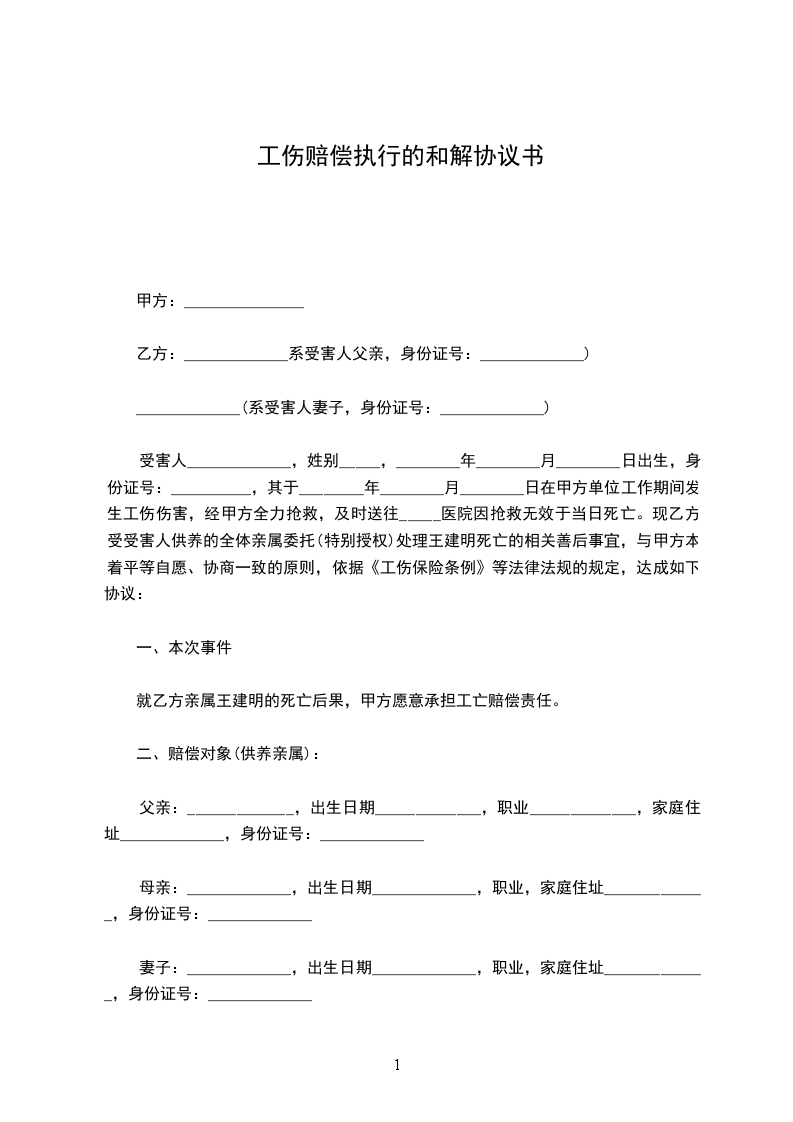 工伤赔偿执行的和解协议书

甲方：______________

乙方：_____________系受害人父亲，身份证号：_____________）

_____________（系受害人妻子，身份证号：_____________）

受害人_____________，姓别_____，________年________月________日出生，身份证号：__________，其于________年________月________日在甲方单位工作期间发生工伤伤害，经甲方全力抢救，及时送往_____医院因抢救无效于当日死亡。现乙方受受害人供养的全体亲属委托（特别授权）处理王建明死亡的相关善后事宜，与甲方本着平等自愿、协商一致的原则，依据《工伤保险条例》等法律法规的规定，达成如下协议：

一、本次事件

就乙方亲属王建明的死亡后果，甲方愿意承担工亡赔偿责任。

二、赔偿对象（供养亲属）：

父亲：_____________，出生日期_____________，职业_____________，家庭住址_____________，身份证号：_____________

母亲：_____________，出生日期_____________，职业，家庭住址_____________，身份证号：_____________

妻子：_____________，出生日期_____________，职业，家庭住址_____________，身份证号：_____________

1